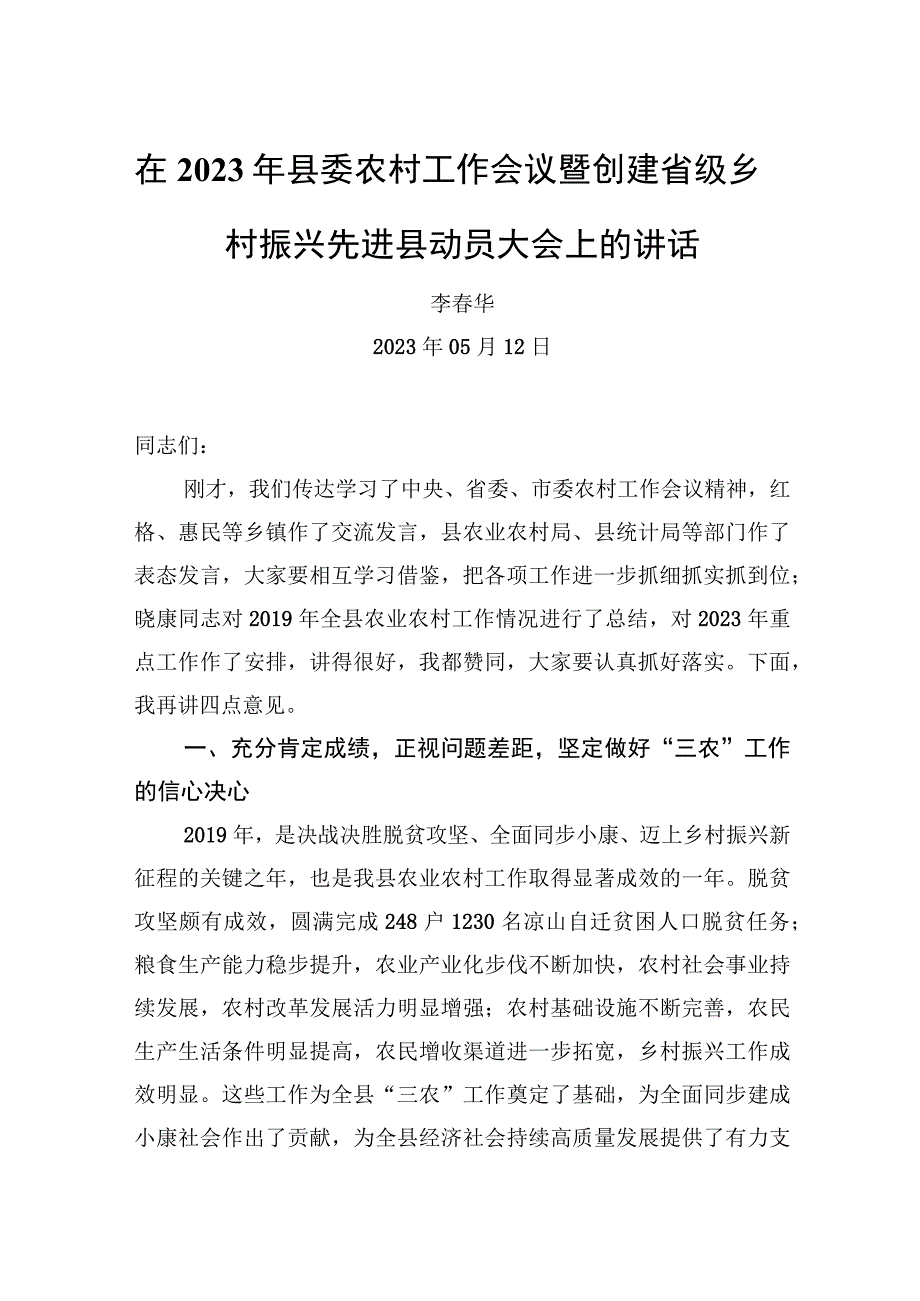 在2023年县委农村工作会议暨创建省级乡村振兴先进县动员大会上的讲话

李春华

2023年05月12日

同志们：

刚才，我们传达学习了中央、省委、市委农村工作会议精神，红格、惠民等乡镇作了交流发言，县农业农村局、县统计局等部门作了表态发言，大家要相互学习借鉴，把各项工作进一步抓细抓实抓到位；晓康同志对2019年全县农业农村工作情况进行了总结，对2023年重点工作作了安排，讲得很好，我都赞同，大家要认真抓好落实。下面，我再讲四点意见。

一、充分肯定成绩，正视问题差距，坚定做好“三农”工作的信心决心

2019年，是决战决胜脱贫攻坚、全面同步小康、迈上乡村振兴新征程的关键之年，也是我县农业农村工作取得显著成效的一年。脱贫攻坚颇有成效，圆满完成248户1230名凉山自迁贫困人口脱贫任务；粮食生产能力稳步提升，农业产业化步伐不断加快，农村社会事业持续发展，农村改革发展活力明显增强；农村基础设施不断完善，农民生产生活条件明显提高，农民增收渠道进一步拓宽，乡村振兴工作成效明显。这些工作为全县“三农”工作奠定了基础，为全面同步建成小康社会作出了贡献，为全县经济社会持续高质量发展提供了有力支